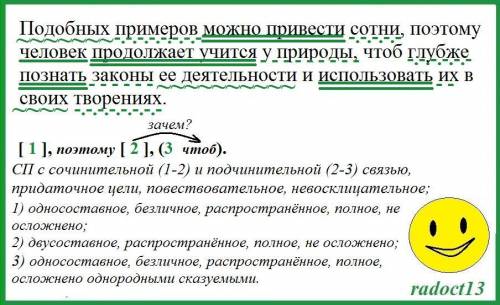 Подобных примеров можно привести сотни, поэтому человек продолжает учится у природы, чтоб глубже познать законы ее деятельности и использовать их в своих творениях.

зачем?

[ 1 ], поэтому [ 2 ], (3 чтоб).

СП с сочинительной (1-2) и подчинительной (2-3) связью, придаточное цели, повествовательное, невосклицательное;

1) односоставное, безличное, распространённое, полное, не осложнено;

2) двусоставное, распространённое, полное, не осложнено;

3) односоставное, безличное, распространённое, полное, осложнено однородными сказуемыми.

radoct13